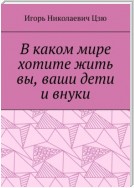 Игорь Николаевич Цзю

В каком мире хотите жить вы, ваши дети и внуки